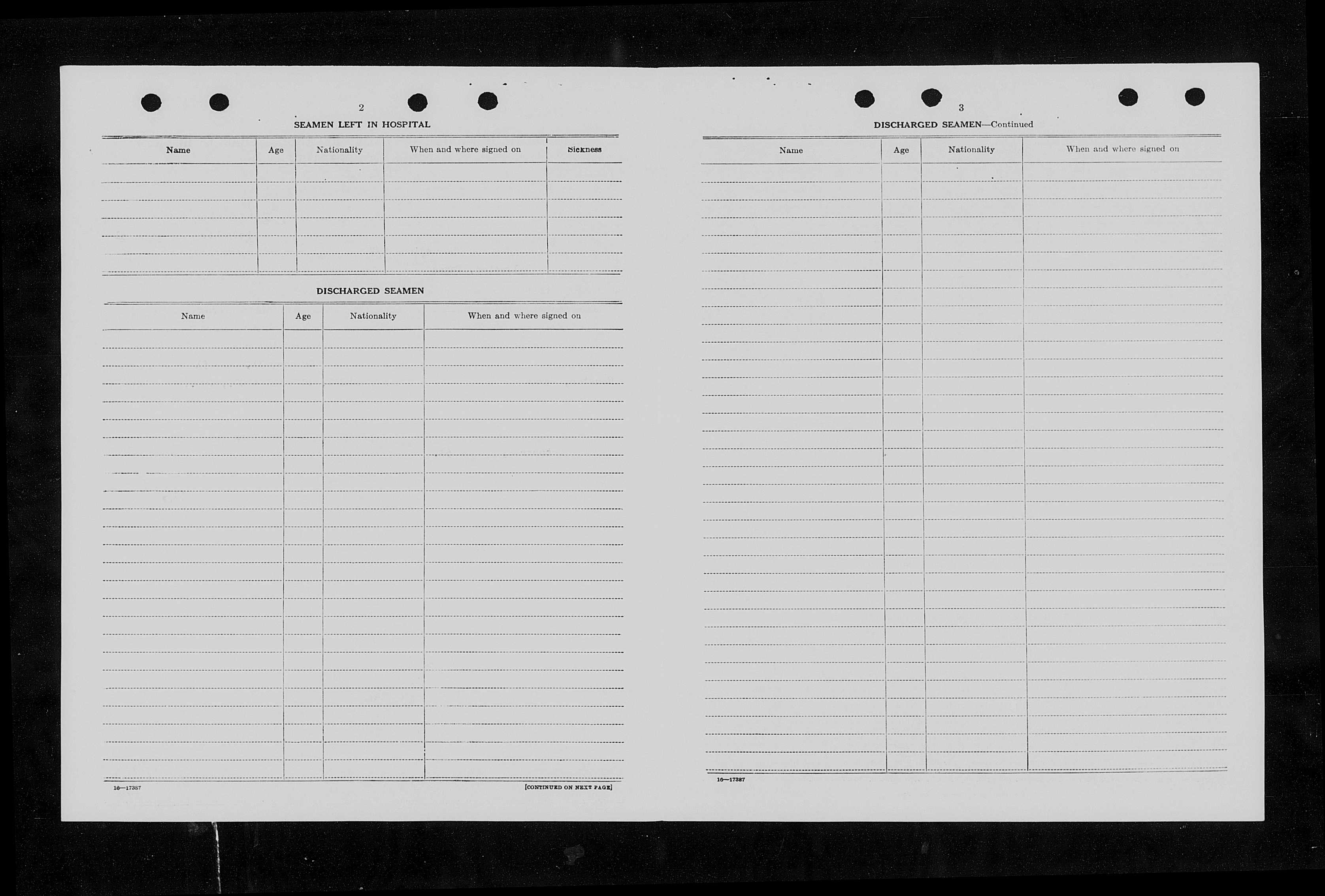 2

SEAMEN LEFT IN HOSPITAL

| Name | Age | Nationality | When and where signed on | Sickness |
|---|---|---|---|---|
| | | | | |

DISCHARGED SEAMEN

| Name | Age | Nationality | When and where signed on |
|---|---|---|---|
| | | | |

16—17387

[CONTINUED ON NEXT PAGE]

3

DISCHARGED SEAMEN—Continued

| Name | Age | Nationality | When and where signed on |
|---|---|---|---|
| | | | |

16—17387